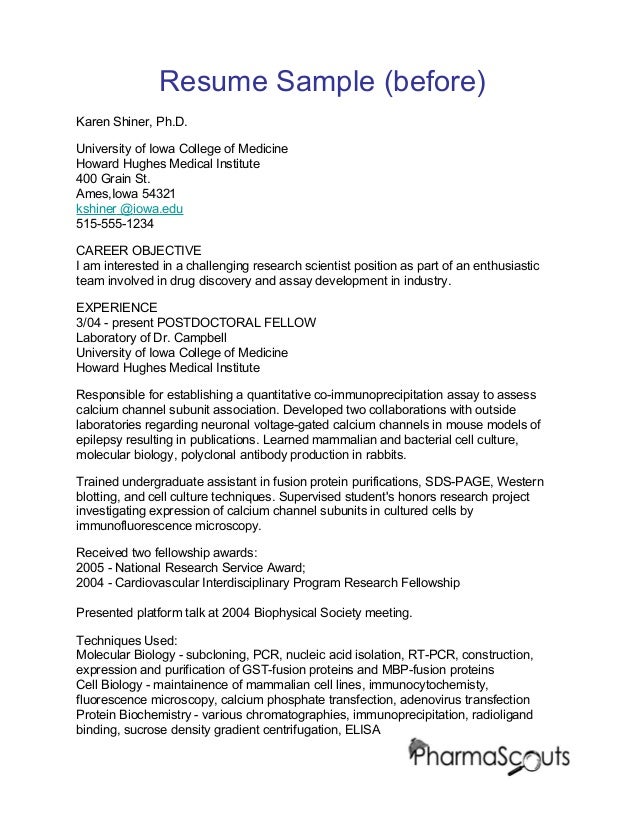 Resume Sample (before)

Karen Shiner, Ph.D.

University of Iowa College of Medicine
Howard Hughes Medical Institute
400 Grain St.
Ames,Iowa 54321
kshiner @iowa.edu
515-555-1234

CAREER OBJECTIVE
I am interested in a challenging research scientist position as part of an enthusiastic team involved in drug discovery and assay development in industry.

EXPERIENCE
3/04 - present POSTDOCTORAL FELLOW
Laboratory of Dr. Campbell
University of Iowa College of Medicine
Howard Hughes Medical Institute

Responsible for establishing a quantitative co-immunoprecipitation assay to assess calcium channel subunit association. Developed two collaborations with outside laboratories regarding neuronal voltage-gated calcium channels in mouse models of epilepsy resulting in publications. Learned mammalian and bacterial cell culture, molecular biology, polyclonal antibody production in rabbits.

Trained undergraduate assistant in fusion protein purifications, SDS-PAGE, Western blotting, and cell culture techniques. Supervised student's honors research project investigating expression of calcium channel subunits in cultured cells by immunofluorescence microscopy.

Received two fellowship awards:
2005 - National Research Service Award;
2004 - Cardiovascular Interdisciplinary Program Research Fellowship

Presented platform talk at 2004 Biophysical Society meeting.

Techniques Used:
Molecular Biology - subcloning, PCR, nucleic acid isolation, RT-PCR, construction, expression and purification of GST-fusion proteins and MBP-fusion proteins
Cell Biology - maintainence of mammalian cell lines, immunocytochemisty, fluorescence microscopy, calcium phosphate transfection, adenovirus transfection
Protein Biochemistry - various chromatographies, immunoprecipitation, radioligand binding, sucrose density gradient centrifugation, ELISA

PharmaScouts